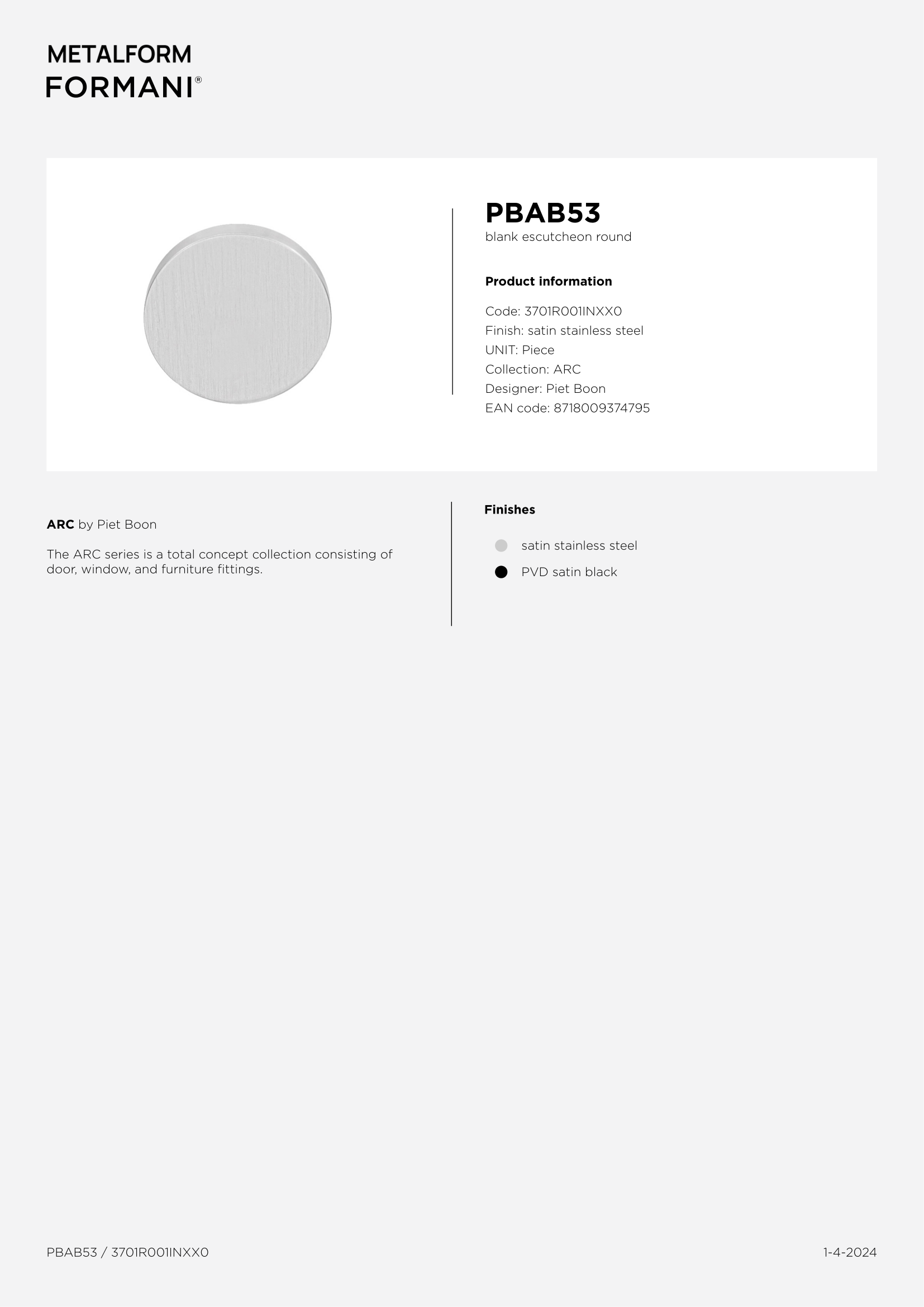 METALFORM
FORMANI®

PBAB53
blank escutcheon round

Product information

Code: 3701R001INXX0
Finish: satin stainless steel
UNIT: Piece
Collection: ARC
Designer: Piet Boon
EAN code: 8718009374795

ARC by Piet Boon

The ARC series is a total concept collection consisting of door, window, and furniture fittings.

Finishes

satin stainless steel
PVD satin black

PBAB53 / 3701R001INXX0

1-4-2024